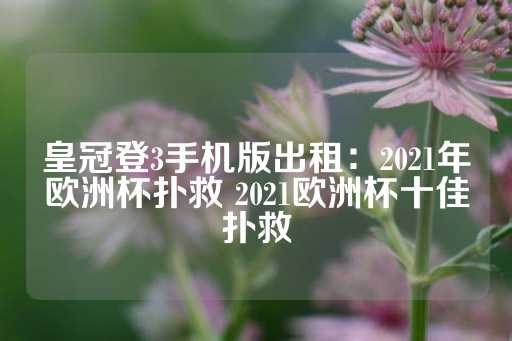 皇冠登3手机版出租：2021年欧洲杯扑救 2021欧洲杯十佳扑救